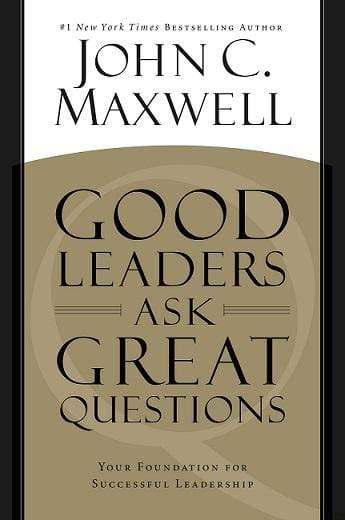 #1 New York Times Bestselling Author
John C. Maxwell

Good Leaders Ask Great Questions

Your Foundation for Successful Leadership